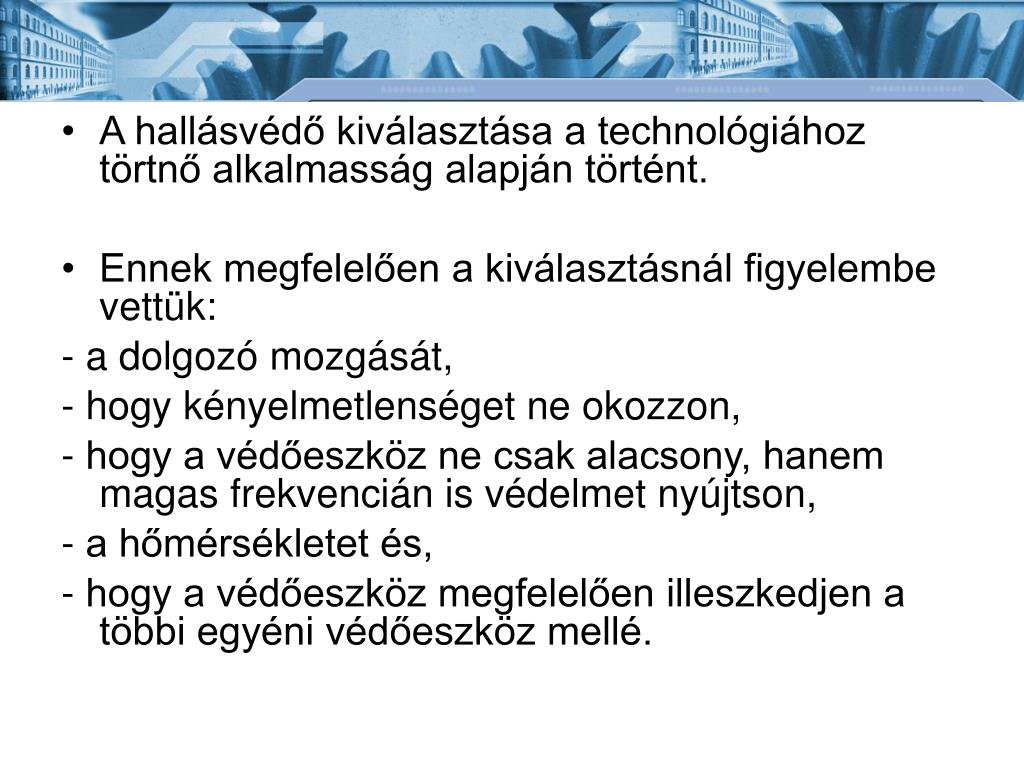 • A hallásvédő kiválasztása a technológiához törtnő alkalmasság alapján történt.

• Ennek megfelelően a kiválasztásnál figyelembe vettük:

- a dolgozó mozgását,
- hogy kényelmetlenséget ne okozzon,
- hogy a védőeszköz ne csak alacsony, hanem magas frekvencián is védelmet nyújtson,
- a hőmérsékletet és,
- hogy a védőeszköz megfelelően illeszkedjen a többi egyéni védőeszköz mellé.